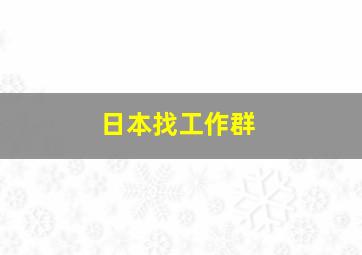 日本找工作群